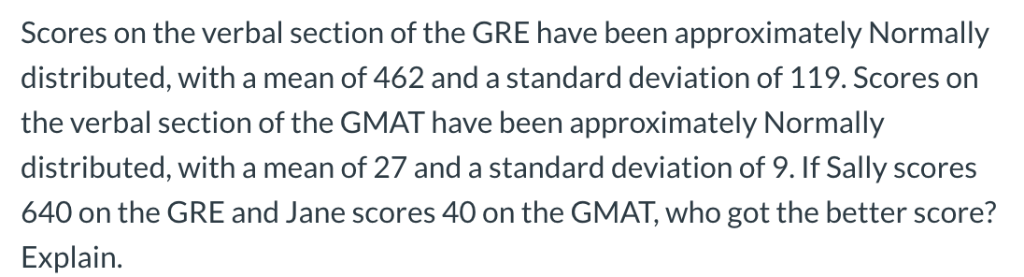 Scores on the verbal section of the GRE have been approximately Normally distributed, with a mean of 462 and a standard deviation of 119. Scores on the verbal section of the GMAT have been approximately Normally distributed, with a mean of 27 and a standard deviation of 9. If Sally scores 640 on the GRE and Jane scores 40 on the GMAT, who got the better score? Explain.